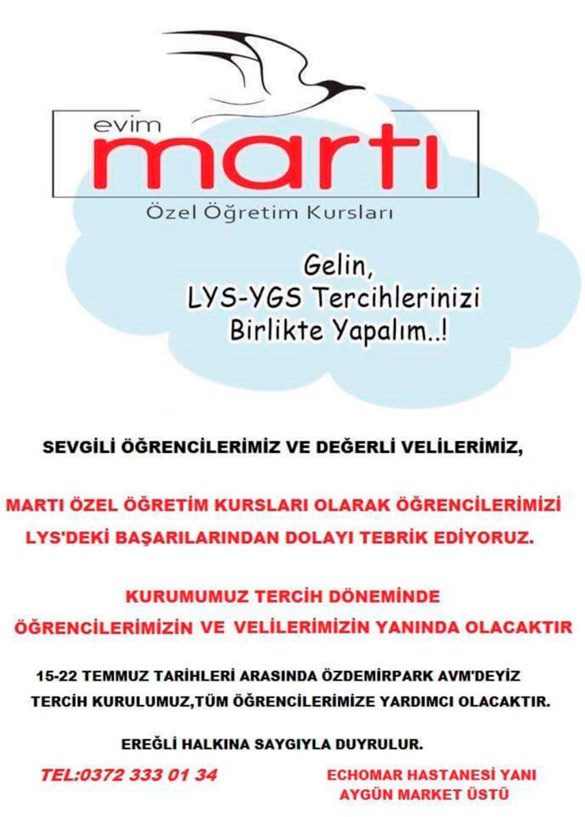 evim
martı
Özel Öğretim Kursları

Gelin,
LYS-YGS Tercihlerinizi
Birlikte Yapalım..!

SEVGİLİ ÖĞRENCİLERİMİZ VE DEĞERLİ VELİLERİMİZ,

MARTI ÖZEL ÖĞRETİM KURSLARI OLARAK ÖĞRENCİLERİMİZİ LYS'DEKİ BAŞARILARINDAN DOLAYI TEBRİK EDİYORUZ.

KURUMUMUZ TERCİH DÖNEMİNDE ÖĞRENCİLERİMİZİN VE VELİLERİMİZİN YANINDA OLACAKTIR

15-22 TEMMUZ TARİHLERİ ARASINDA ÖZDEMİRPARK AVM'DEYİZ
TERCİH KURULUMUZ,TÜM ÖĞRENCİLERİMİZE YARDIMCI OLACAKTIR.

EREĞLİ HALKINA SAYGIYLA DUYRULUR.

TEL:0372 333 01 34

ECHOMAR HASTANESİ YANI
AYGÜN MARKET ÜSTÜ